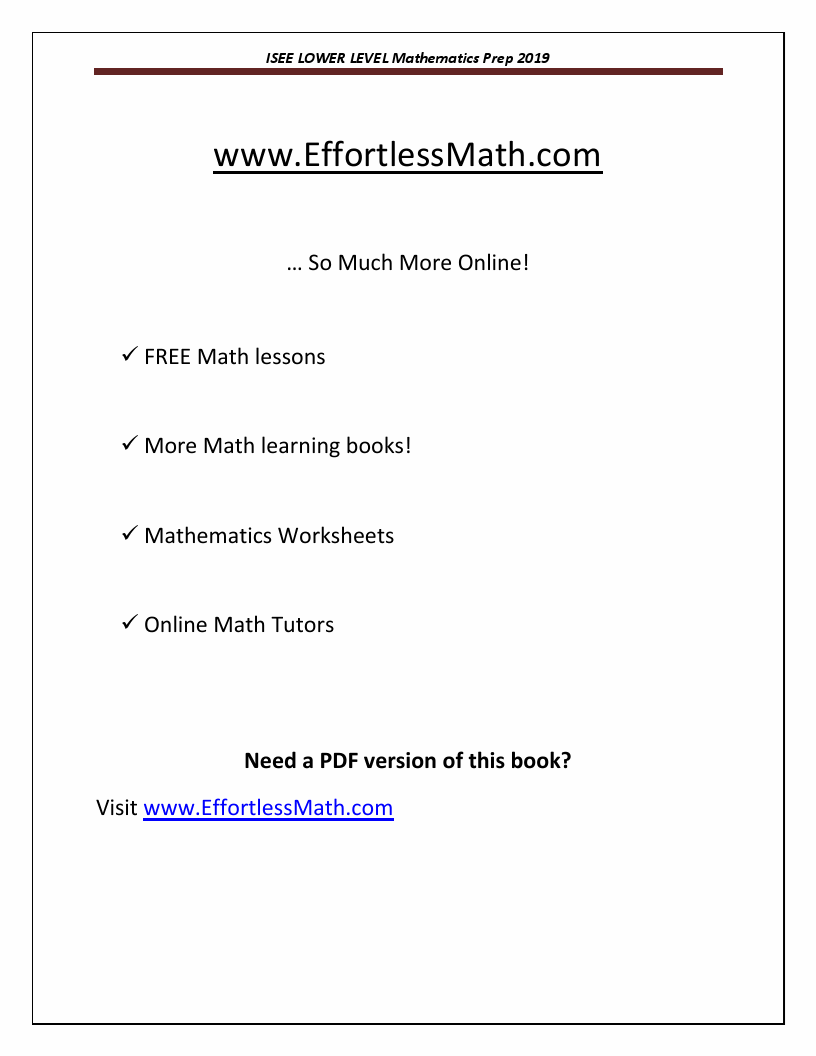 ISEE LOWER LEVEL Mathematics Prep 2019

www.EffortlessMath.com

… So Much More Online!

✓ FREE Math lessons

✓ More Math learning books!

✓ Mathematics Worksheets

✓ Online Math Tutors

Need a PDF version of this book?

Visit www.EffortlessMath.com